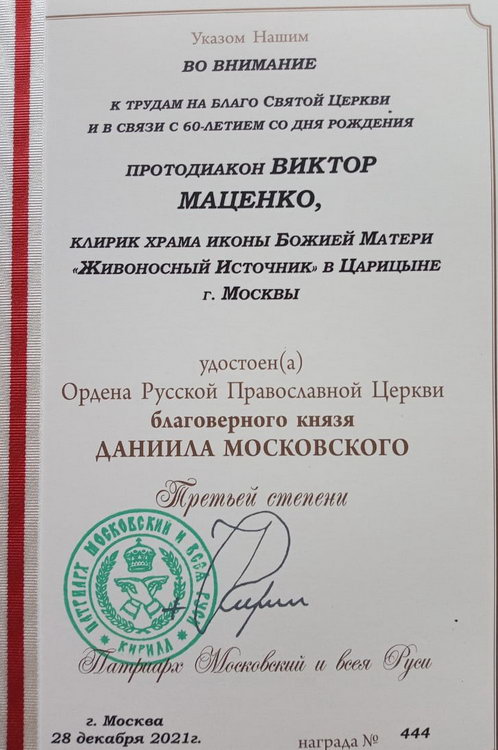 Указом Нашим

ВО ВНИМАНИЕ

К ТРУДАМ НА БЛАГО СВЯТОЙ ЦЕРКВИ
И В СВЯЗИ С 60-ЛЕТИЕМ СО ДНЯ РОЖДЕНИЯ

ПРОТОДИАКОН ВИКТОР
МАЦЕНКО,

КЛИРИК ХРАМА ИКОНЫ БОЖИЕЙ МАТЕРИ
«ЖИВОНОСНЫЙ ИСТОЧНИК» В ЦАРИЦЫНЕ
Г. МОСКВЫ

удостоен(а)
Ордена Русской Православной Церкви
благоверного князя
ДАНИИЛА МОСКОВСКОГО

Третьей степени

ПАТРИАРХ МОСКОВСКИЙ И ВСЕЯ РУСИ
КИРИЛЛ

Кирилл

Патриарх Московский и всея Руси

г. Москва
28 декабря 2021г.

награда № 444